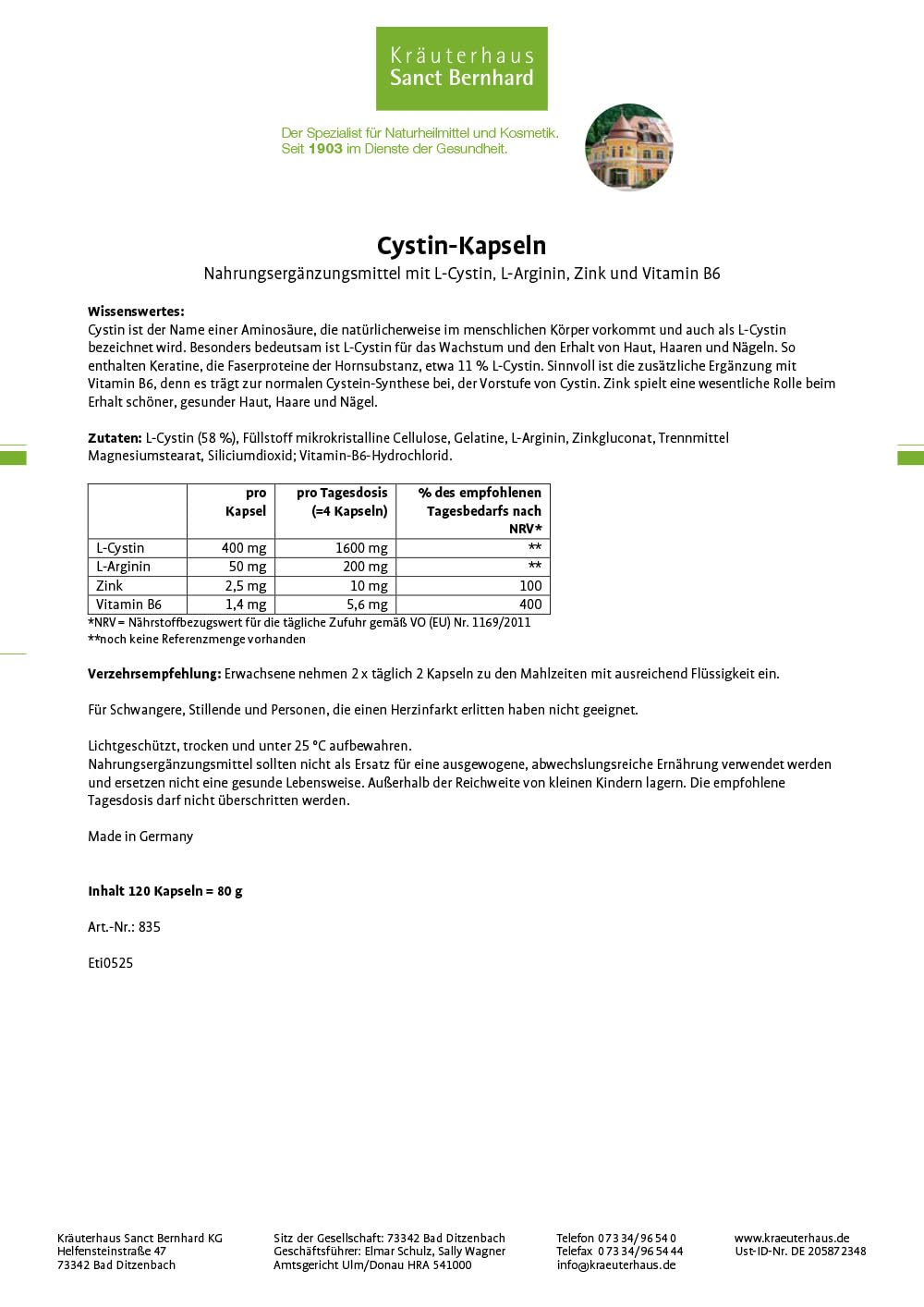 Kräuterhaus Sanct Bernhard

Der Spezialist für Naturheilmittel und Kosmetik. Seit 1903 im Dienste der Gesundheit.

Cystin-Kapseln

Nahrungsergänzungsmittel mit L-Cystin, L-Arginin, Zink und Vitamin B6

Wissenswertes:
Cystin ist der Name einer Aminosäure, die natürlicherweise im menschlichen Körper vorkommt und auch als L-Cystin bezeichnet wird. Besonders bedeutsam ist L-Cystin für das Wachstum und den Erhalt von Haut, Haaren und Nägeln. So enthalten Keratine, die Faserproteine der Hornsubstanz, etwa 11 % L-Cystin. Sinnvoll ist die zusätzliche Ergänzung mit Vitamin B6, denn es trägt zur normalen Cystein-Synthese bei, der Vorstufe von Cystin. Zink spielt eine wesentliche Rolle beim Erhalt schöner, gesunder Haut, Haare und Nägel.

Zutaten: L-Cystin (58 %), Füllstoff mikrokristalline Cellulose, Gelatine, L-Arginin, Zinkgluconat, Trennmittel Magnesiumstearat, Siliciumdioxid; Vitamin-B6-Hydrochlorid.

| | pro Kapsel | pro Tagesdosis (=4 Kapseln) | % des empfohlenen Tagesbedarfs nach NRV* |
|---|---|---|---|
| L-Cystin | 400 mg | 1600 mg | ** |
| L-Arginin | 50 mg | 200 mg | ** |
| Zink | 2,5 mg | 10 mg | 100 |
| Vitamin B6 | 1,4 mg | 5,6 mg | 400 |

*NRV = Nährstoffbezugswert für die tägliche Zufuhr gemäß VO (EU) Nr. 1169/2011
**noch keine Referenzmenge vorhanden

Verzehrsempfehlung: Erwachsene nehmen 2 x täglich 2 Kapseln zu den Mahlzeiten mit ausreichend Flüssigkeit ein.

Für Schwangere, Stillende und Personen, die einen Herzinfarkt erlitten haben nicht geeignet.

Lichtgeschützt, trocken und unter 25 °C aufbewahren.
Nahrungsergänzungsmittel sollten nicht als Ersatz für eine ausgewogene, abwechslungsreiche Ernährung verwendet werden und ersetzen nicht eine gesunde Lebensweise. Außerhalb der Reichweite von kleinen Kindern lagern. Die empfohlene Tagesdosis darf nicht überschritten werden.

Made in Germany

Inhalt 120 Kapseln = 80 g

Art.-Nr.: 835

Eti0525

Kräuterhaus Sanct Bernhard KG
Helfensteinstraße 47
73342 Bad Ditzenbach

Sitz der Gesellschaft: 73342 Bad Ditzenbach
Geschäftsführer: Elmar Schulz, Sally Wagner
Amtsgericht Ulm/Donau HRA 541000

Telefon 0 73 34/96 54 0
Telefax 0 73 34/96 54 44
info@kraeuterhaus.de

www.kraeuterhaus.de
Ust-ID-Nr. DE 205872348